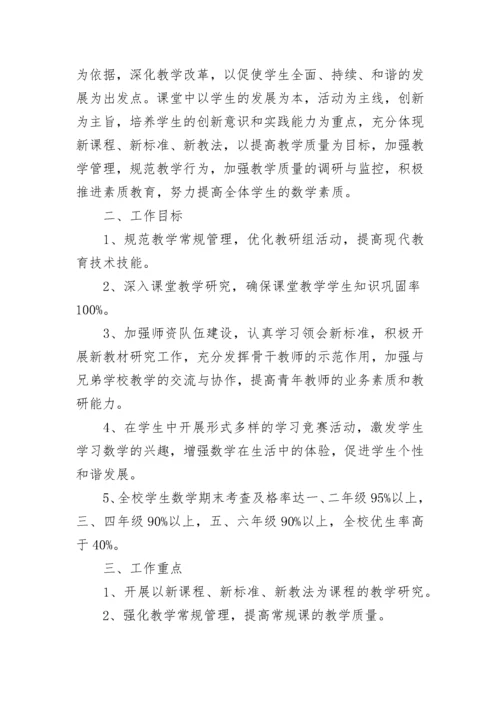 为依据，深化教学改革，以促使学生全面、持续、和谐的发展为出发点。课堂中以学生的发展为本，活动为主线，创新为主旨，培养学生的创新意识和实践能力为重点，充分体现新课程、新标准、新教法，以提高教学质量为目标，加强教学管理，规范教学行为，加强教学质量的调研与监控，积极推进素质教育，努力提高全体学生的数学素质。

二、工作目标

1、规范教学常规管理，优化教研组活动，提高现代教育技术技能。

2、深入课堂教学研究，确保课堂教学学生知识巩固率100%。

3、加强师资队伍建设，认真学习领会新标准，积极开展新教材研究工作，充分发挥骨干教师的示范作用，加强与兄弟学校教学的交流与协作，提高青年教师的业务素质和教研能力。

4、在学生中开展形式多样的学习竞赛活动，激发学生学习数学的兴趣，增强数学在生活中的体验，促进学生个性和谐发展。

5、全校学生数学期末考查及格率达一、二年级95%以上，三、四年级90%以上，五、六年级90%以上，全校优生率高于40%。

三、工作重点

1、开展以新课程、新标准、新教法为课程的教学研究。

2、强化教学常规管理，提高常规课的教学质量。